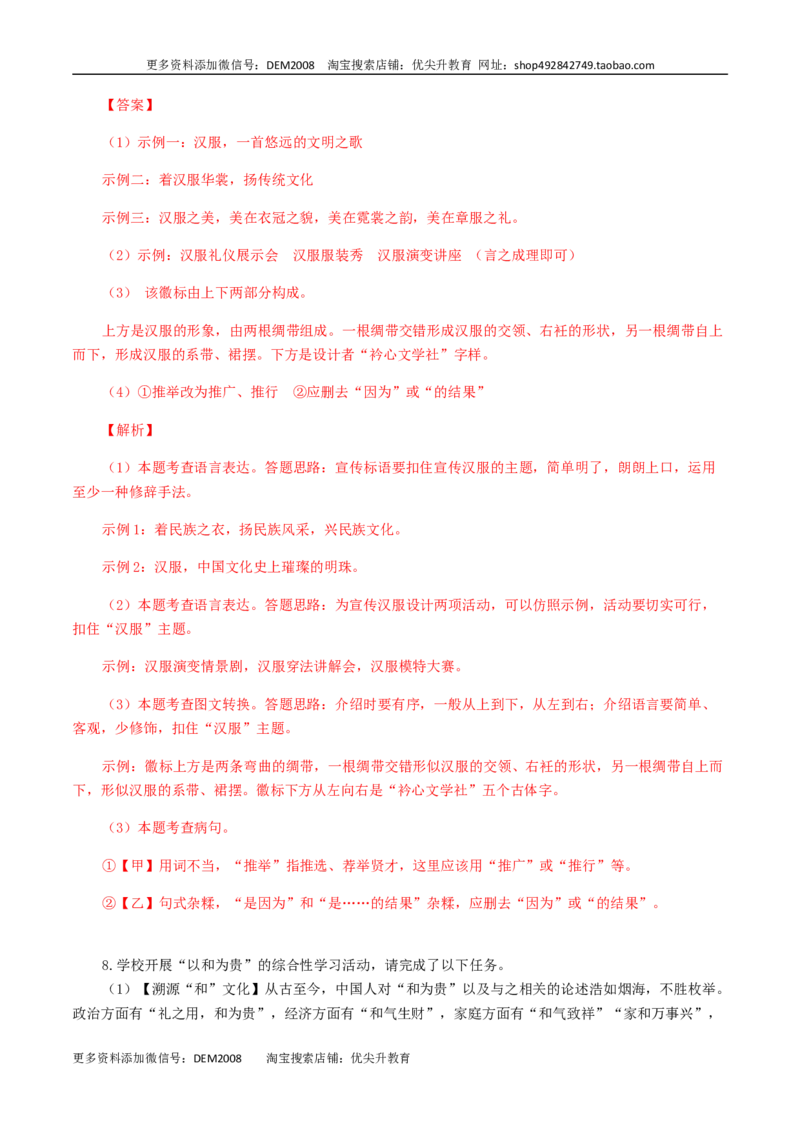 更多资料添加微信号：DEM2008 淘宝搜索店铺：优尖升教育 网址：shop492842749.taobao.com

【答案】

（1）示例一：汉服，一首悠远的文明之歌

示例二：着汉服华裳，扬传统文化

示例三：汉服之美，美在衣冠之貌，美在霓裳之韵，美在章服之礼。

（2）示例：汉服礼仪展示会 汉服服装秀 汉服演变讲座 （言之成理即可）

（3） 该徽标由上下两部分构成。

上方是汉服的形象，由两根绸带组成。一根绸带交错形成汉服的交领、右衽的形状，另一根绸带自上而下，形成汉服的系带、裙摆。下方是设计者“衿心文学社”字样。

（4）①推举改为推广、推行 ②应删去“因为”或“的结果”

【解析】

（1）本题考查语言表达。答题思路：宣传标语要扣住宣传汉服的主题，简单明了，朗朗上口，运用至少一种修辞手法。

示例1：着民族之衣，扬民族风采，兴民族文化。

示例2：汉服，中国文化史上璀璨的明珠。

（2）本题考查语言表达。答题思路：为宣传汉服设计两项活动，可以仿照示例，活动要切实可行，扣住“汉服”主题。

示例：汉服演变情景剧，汉服穿法讲解会，汉服模特大赛。

（3）本题考查图文转换。答题思路：介绍时要有序，一般从上到下，从左到右；介绍语言要简单、客观，少修饰，扣住“汉服”主题。

示例：徽标上方是两条弯曲的绸带，一根绸带交错形似汉服的交领、右衽的形状，另一根绸带自上而下，形似汉服的系带、裙摆。徽标下方从左向右是“衿心文学社”五个古体字。

（3）本题考查病句。

①【甲】用词不当，“推举”指推选、荐举贤才，这里应该用“推广”或“推行”等。

②【乙】句式杂糅，“是因为”和“是……的结果”杂糅，应删去“因为”或“的结果”。

8.学校开展“以和为贵”的综合性学习活动，请完成了以下任务。

（1）【溯源“和”文化】从古至今，中国人对“和为贵”以及与之相关的论述浩如烟海，不胜枚举。政治方面有“礼之用，和为贵”，经济方面有“和气生财”，家庭方面有“和气致祥”“家和万事兴”，

更多资料添加微信号：DEM2008 淘宝搜索店铺：优尖升教育